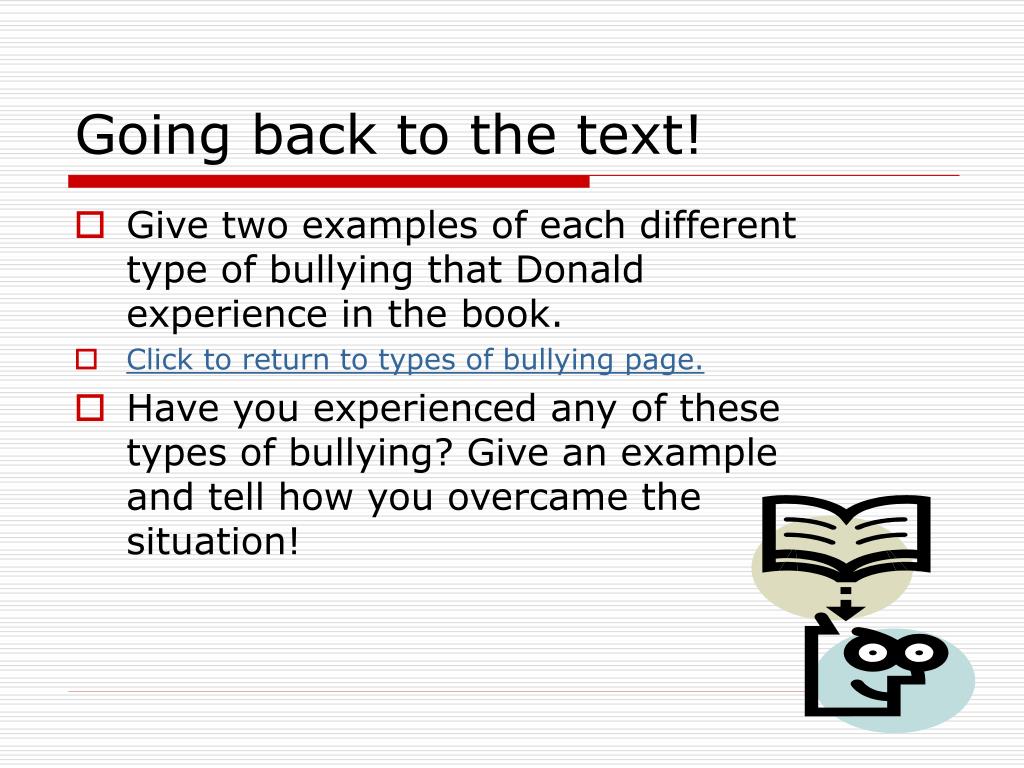 Going back to the text!

Give two examples of each different type of bullying that Donald experience in the book.

Click to return to types of bullying page.

Have you experienced any of these types of bullying? Give an example and tell how you overcame the situation!